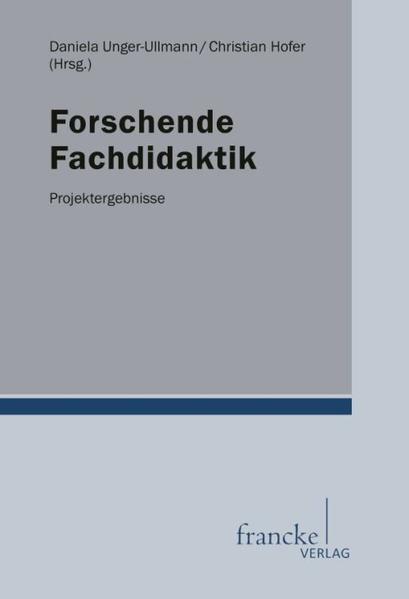 Daniela Unger-Ullmann / Christian Hofer
(Hrsg.)

Forschende Fachdidaktik

Projektergebnisse

francke
VERLAG